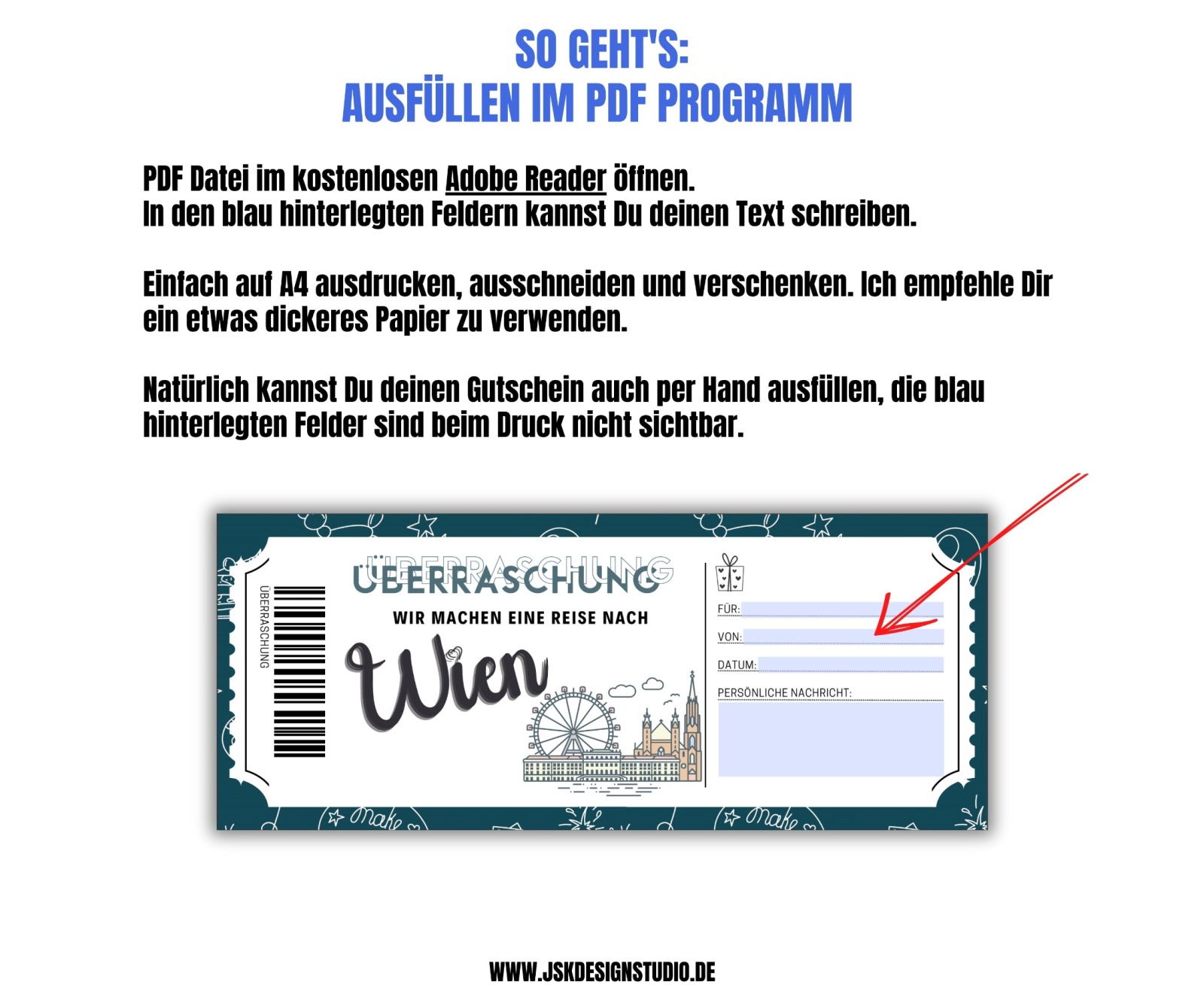 SO GEHT'S:
AUSFÜLLEN IM PDF PROGRAMM

PDF Datei im kostenlosen Adobe Reader öffnen.
In den blau hinterlegten Feldern kannst Du deinen Text schreiben.

Einfach auf A4 ausdrucken, ausschneiden und verschenken. Ich empfehle Dir ein etwas dickeres Papier zu verwenden.

Natürlich kannst Du deinen Gutschein auch per Hand ausfüllen, die blau hinterlegten Felder sind beim Druck nicht sichtbar.

ÜBERRASCHUNG

ÜBERRASCHUNG
WIR MACHEN EINE REISE NACH
Wien

FÜR:
VON:
DATUM:
PERSÖNLICHE NACHRICHT:

make
make

WWW.JSKDESIGNSTUDIO.DE